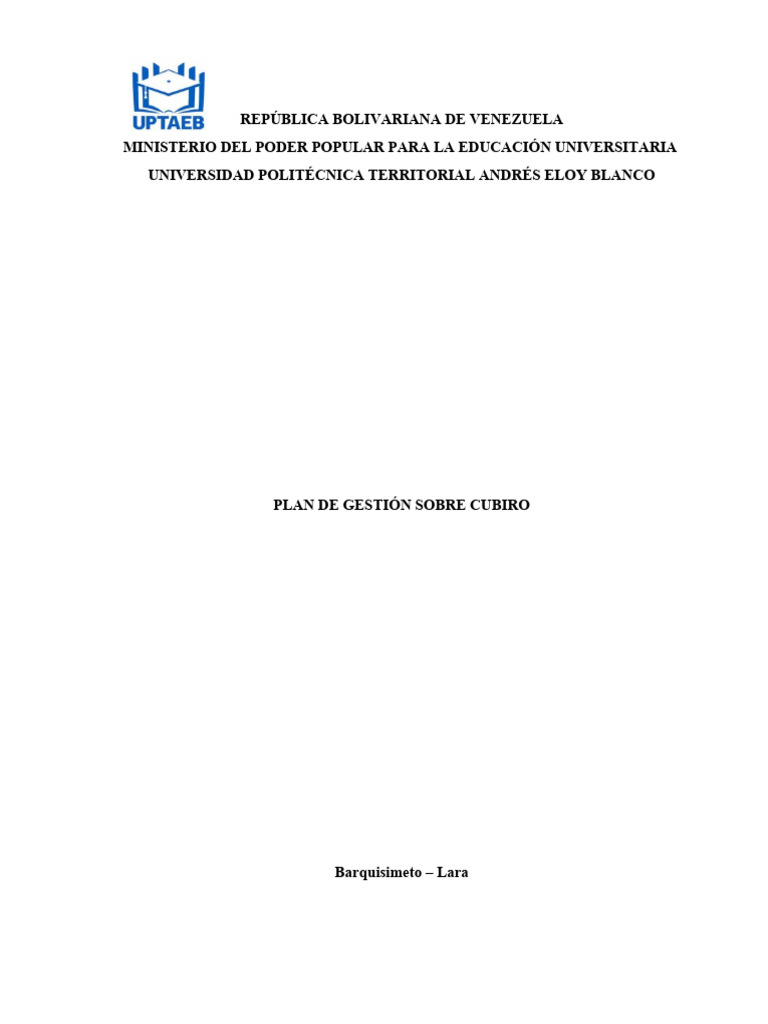 UPTAEB

REPÚBLICA BOLIVARIANA DE VENEZUELA
MINISTERIO DEL PODER POPULAR PARA LA EDUCACIÓN UNIVERSITARIA
UNIVERSIDAD POLITÉCNICA TERRITORIAL ANDRÉS ELOY BLANCO

PLAN DE GESTIÓN SOBRE CUBIRO

Barquisimeto – Lara